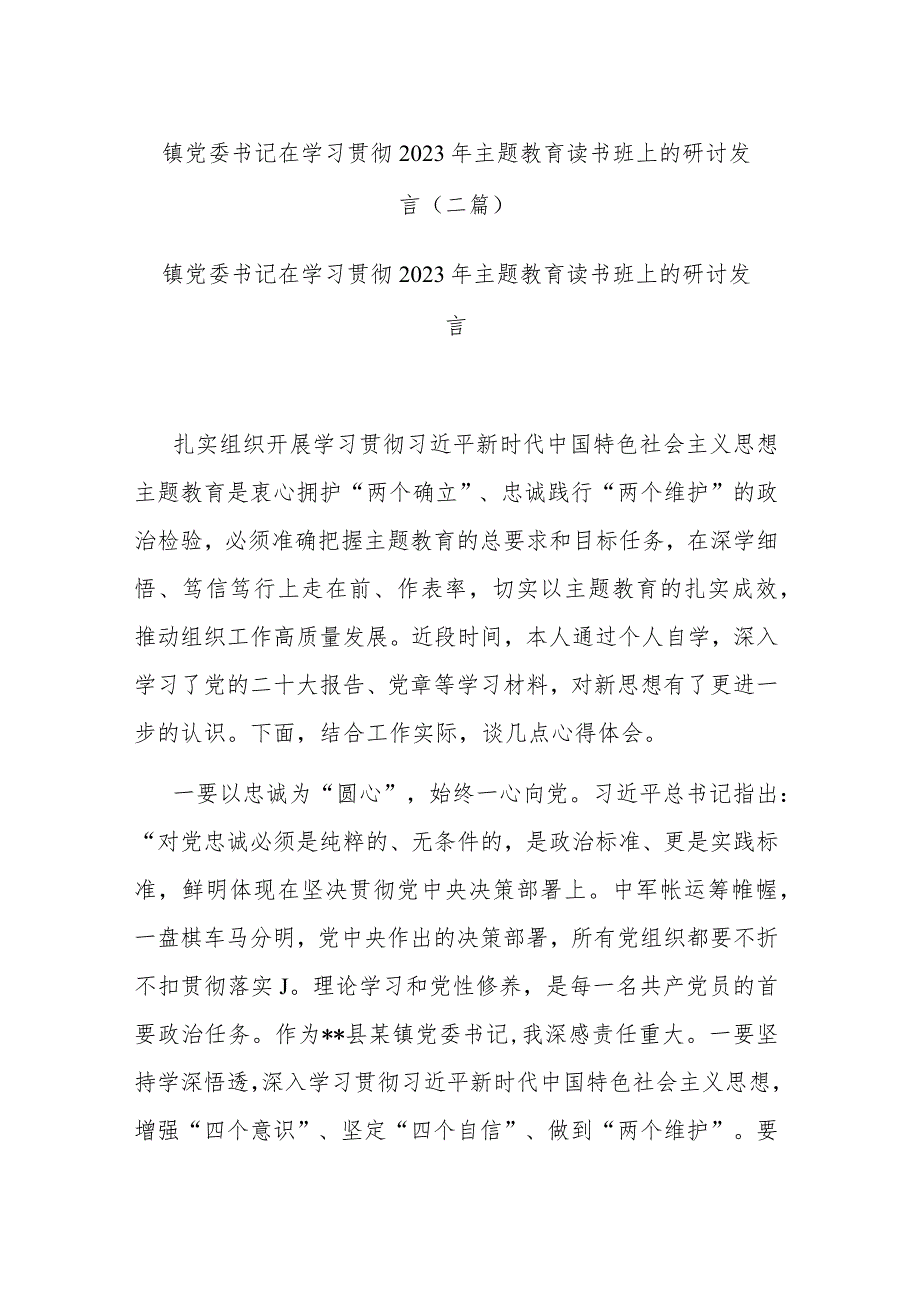 镇党委书记在学习贯彻2023年主题教育读书班上的研讨发言（二篇）

镇党委书记在学习贯彻2023年主题教育读书班上的研讨发言

扎实组织开展学习贯彻习近平新时代中国特色社会主义思想主题教育是衷心拥护“两个确立”、忠诚践行“两个维护”的政治检验，必须准确把握主题教育的总要求和目标任务，在深学细悟、笃信笃行上走在前、作表率，切实以主题教育的扎实成效，推动组织工作高质量发展。近段时间，本人通过个人自学，深入学习了党的二十大报告、党章等学习材料，对新思想有了更进一步的认识。下面，结合工作实际，谈几点心得体会。

一要以忠诚为“圆心”，始终一心向党。习近平总书记指出：“对党忠诚必须是纯粹的、无条件的，是政治标准、更是实践标准，鲜明体现在坚决贯彻党中央决策部署上。中军帐运筹帷幄，一盘棋车马分明，党中央作出的决策部署，所有党组织都要不折不扣贯彻落实J。理论学习和党性修养，是每一名共产党员的首要政治任务。作为**县某镇党委书记，我深感责任重大。一要坚持学深悟透，深入学习贯彻习近平新时代中国特色社会主义思想，增强“四个意识”、坚定“四个自信”、做到“两个维护”。要